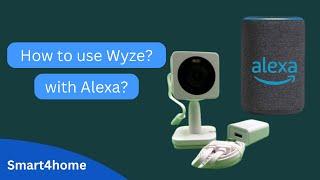 How to use Wyze?

with Alexa?

alexa

Smart4home